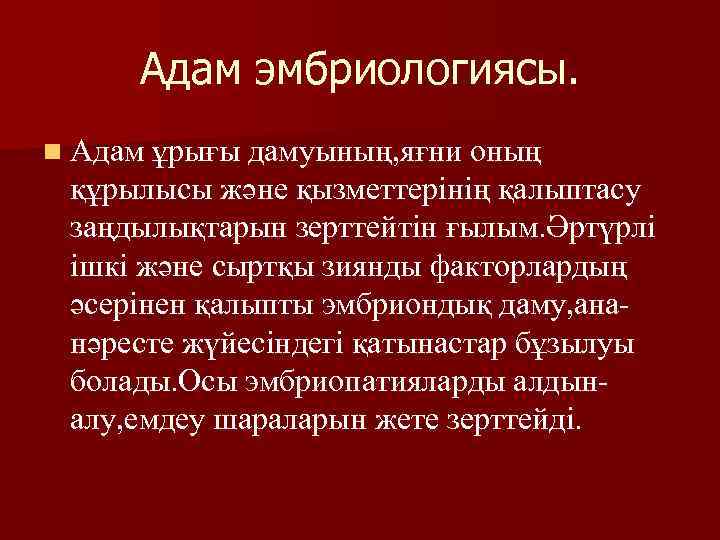 Адам эмбриологиясы.

Адам ұрығы дамуының,яғни оның құрылысы және қызметтерінің қалыптасу заңдылықтарын зерттейтін ғылым.Әртүрлі ішкі және сыртқы зиянды факторлардың әсерінен қалыпты эмбриондық даму,ана-нәресте жүйесіндегі қатынастар бұзылуы болады.Осы эмбриопатияларды алдын-алу,емдеу шараларын жете зерттейді.